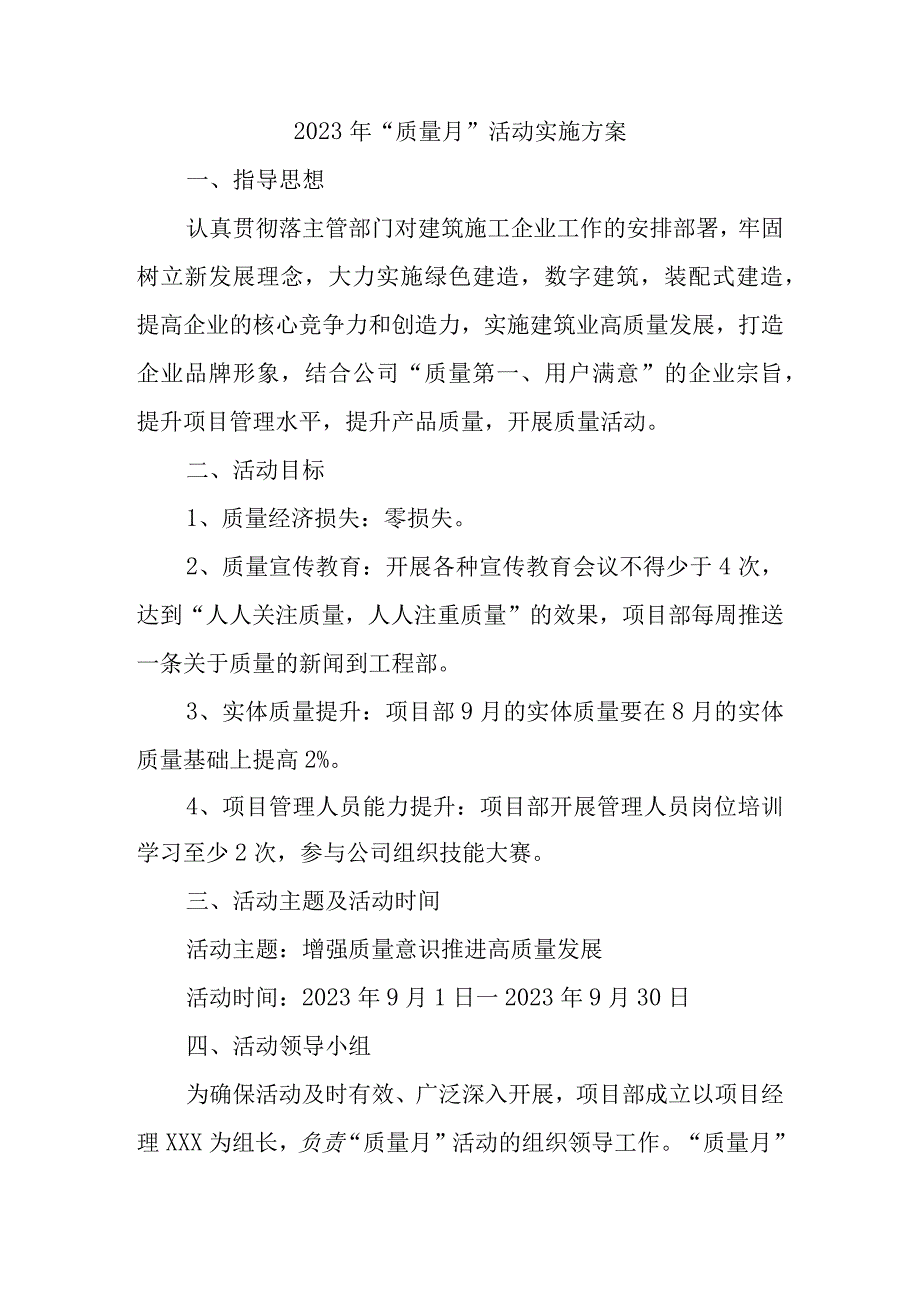 2023年“质量月”活动实施方案

一、指导思想

认真贯彻落主管部门对建筑施工企业工作的安排部署，牢固树立新发展理念，大力实施绿色建造，数字建筑，装配式建造，提高企业的核心竞争力和创造力，实施建筑业高质量发展，打造企业品牌形象，结合公司“质量第一、用户满意”的企业宗旨，提升项目管理水平，提升产品质量，开展质量活动。

二、活动目标

1、质量经济损失：零损失。

2、质量宣传教育：开展各种宣传教育会议不得少于4次，达到“人人关注质量，人人注重质量”的效果，项目部每周推送一条关于质量的新闻到工程部。

3、实体质量提升：项目部9月的实体质量要在8月的实体质量基础上提高2%。

4、项目管理人员能力提升：项目部开展管理人员岗位培训学习至少2次，参与公司组织技能大赛。

三、活动主题及活动时间

活动主题：增强质量意识推进高质量发展

活动时间：2023年9月1日一2023年9月30日

四、活动领导小组

为确保活动及时有效、广泛深入开展，项目部成立以项目经理XXX为组长，负责“质量月”活动的组织领导工作。“质量月”